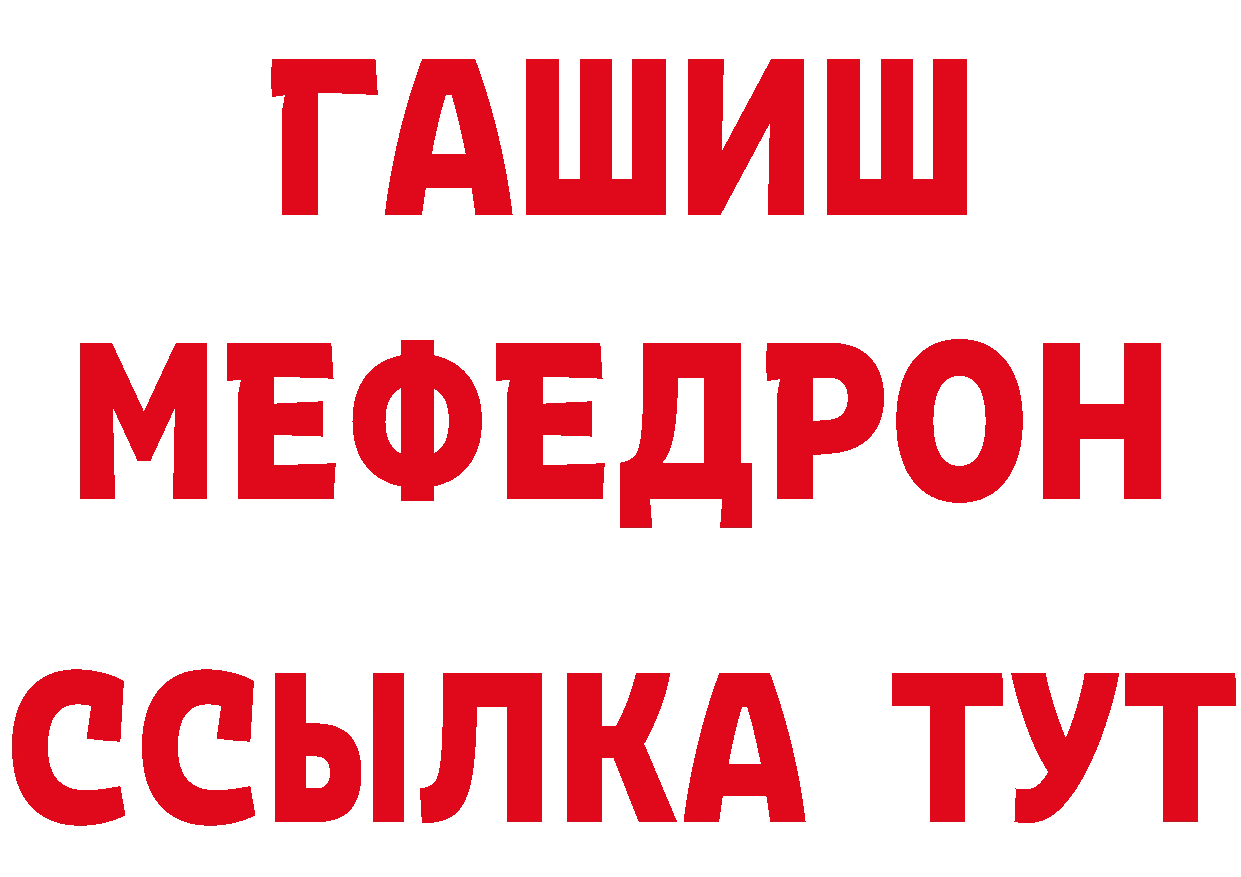 ГАШИШ
МЕФЕДРОН
ССЫЛКА ТУТ